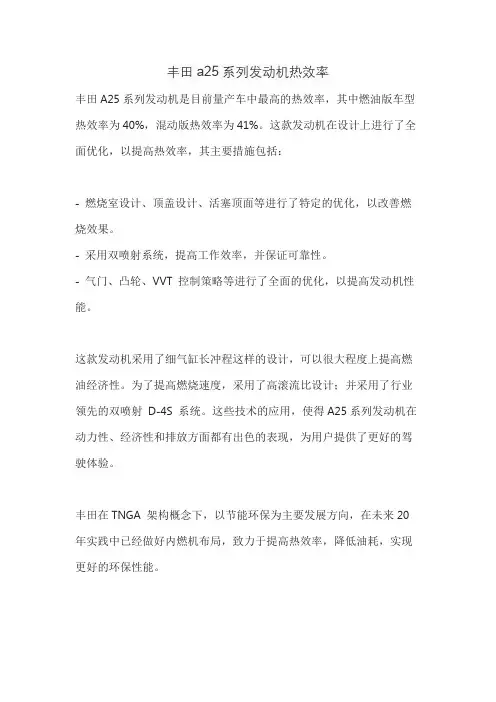 丰田 a25 系列发动机热效率

丰田 A25 系列发动机是目前量产车中最高的热效率，其中燃油版车型热效率为 40%，混动版热效率为 41%。这款发动机在设计上进行了全面优化，以提高热效率，其主要措施包括：

- 燃烧室设计、顶盖设计、活塞顶面等进行了特定的优化，以改善燃烧效果。
- 采用双喷射系统，提高工作效率，并保证可靠性。
- 气门、凸轮、VVT 控制策略等进行了全面的优化，以提高发动机性能。

这款发动机采用了细气缸长冲程这样的设计，可以很大程度上提高燃油经济性。为了提高燃烧速度，采用了高滚流比设计；并采用了行业领先的双喷射 D-4S 系统。这些技术的应用，使得 A25 系列发动机在动力性、经济性和排放方面都有出色的表现，为用户提供了更好的驾驶体验。

丰田在 TNGA 架构概念下，以节能环保为主要发展方向，在未来 20 年实践中已经做好内燃机布局，致力于提高热效率，降低油耗，实现更好的环保性能。